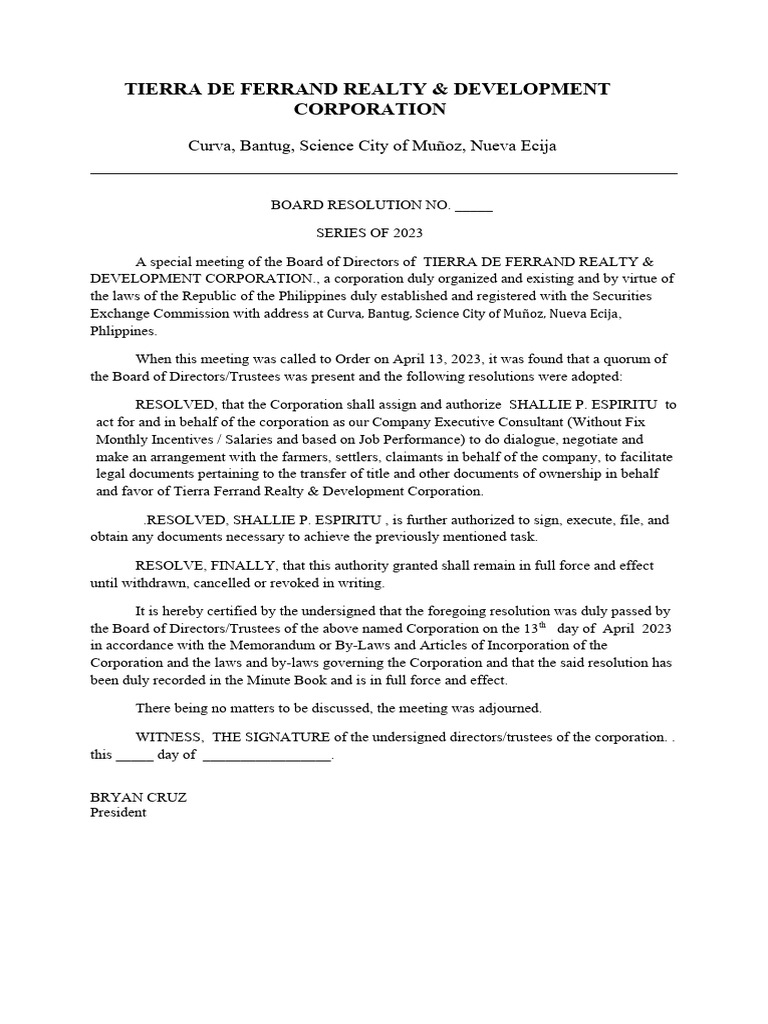 TIERRA DE FERRAND REALTY & DEVELOPMENT CORPORATION

Curva, Bantug, Science City of Muñoz, Nueva Ecija

BOARD RESOLUTION NO. _____

SERIES OF 2023

A special meeting of the Board of Directors of TIERRA DE FERRAND REALTY & DEVELOPMENT CORPORATION., a corporation duly organized and existing and by virtue of the laws of the Republic of the Philippines duly established and registered with the Securities Exchange Commission with address at Curva, Bantug, Science City of Muñoz, Nueva Ecija, Phlippines.

When this meeting was called to Order on April 13, 2023, it was found that a quorum of the Board of Directors/Trustees was present and the following resolutions were adopted:

RESOLVED, that the Corporation shall assign and authorize SHALLIE P. ESPIRITU to act for and in behalf of the corporation as our Company Executive Consultant (Without Fix Monthly Incentives / Salaries and based on Job Performance) to do dialogue, negotiate and make an arrangement with the farmers, settlers, claimants in behalf of the company, to facilitate legal documents pertaining to the transfer of title and other documents of ownership in behalf and favor of Tierra Ferrand Realty & Development Corporation.

.RESOLVED, SHALLIE P. ESPIRITU , is further authorized to sign, execute, file, and obtain any documents necessary to achieve the previously mentioned task.

RESOLVE, FINALLY, that this authority granted shall remain in full force and effect until withdrawn, cancelled or revoked in writing.

It is hereby certified by the undersigned that the foregoing resolution was duly passed by the Board of Directors/Trustees of the above named Corporation on the 13$^{th}$ day of April 2023 in accordance with the Memorandum or By-Laws and Articles of Incorporation of the Corporation and the laws and by-laws governing the Corporation and that the said resolution has been duly recorded in the Minute Book and is in full force and effect.

There being no matters to be discussed, the meeting was adjourned.

WITNESS, THE SIGNATURE of the undersigned directors/trustees of the corporation. . this _____ day of _________________.

BRYAN CRUZ
President